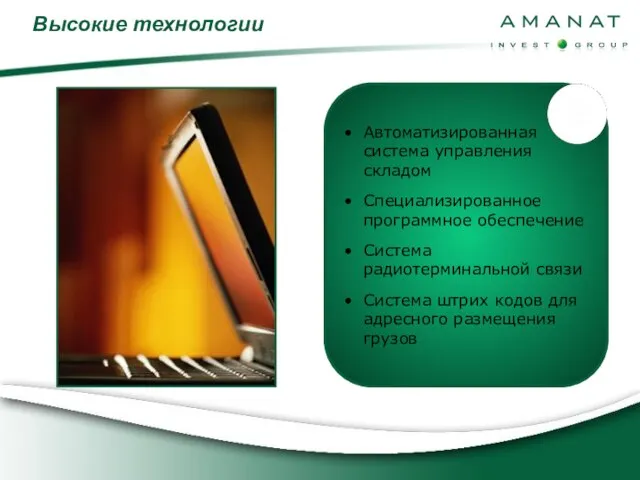 Высокие технологии

AMANAT
INVEST GROUP

• Автоматизированная система управления складом
• Специализированное программное обеспечение
• Система радиотерминальной связи
• Система штрих кодов для адресного размещения грузов